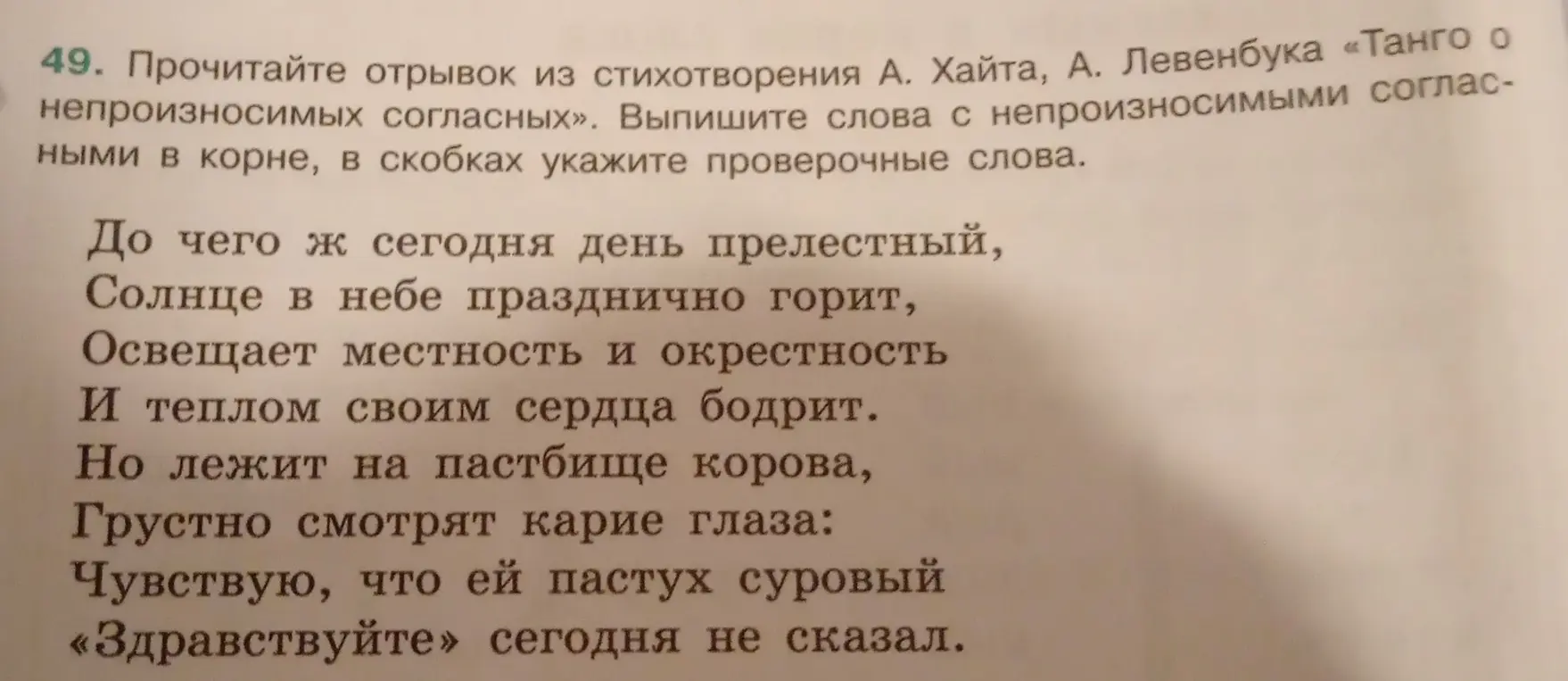 49. Прочитайте отрывок из стихотворения А. Хайта, А. Левенбука «Танго о непроизносимых согласных». Выпишите слова с непроизносимыми согласными в корне, в скобках укажите проверочные слова.

До чего ж сегодня день прелестный,
Солнце в небе празднично горит,
Освещает местность и окрестность
И теплом своим сердца бодрит.
Но лежит на пастбище корова,
Грустно смотрят карие глаза:
Чувствую, что ей пастух суровый
«Здравствуйте» сегодня не сказал.